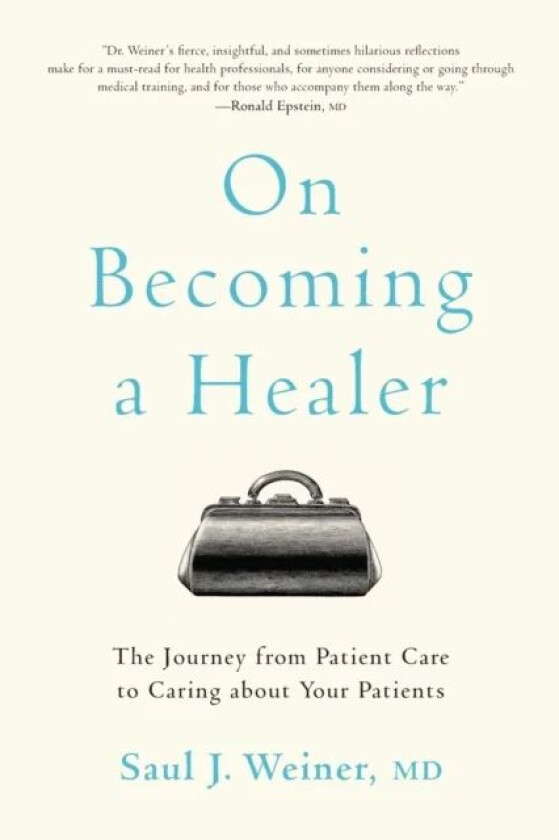 "Dr. Weiner's fierce, insightful, and sometimes hilarious reflections make for a must-read for health professionals, for anyone considering or going through medical training, and for those who accompany them along the way."
—Ronald Epstein, MD

On Becoming a Healer

The Journey from Patient Care to Caring about Your Patients

Saul J. Weiner, MD